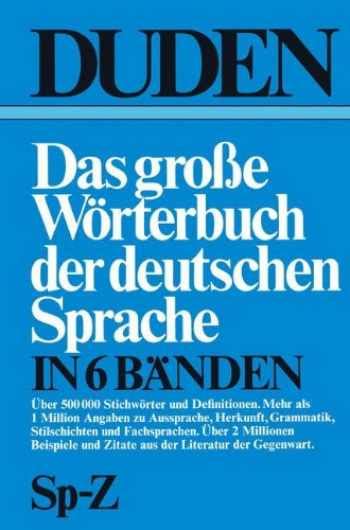 DUDEN

Das große Wörterbuch der deutschen Sprache

IN 6 BÄNDEN

Über 500 000 Stichwörter und Definitionen. Mehr als 1 Million Angaben zu Aussprache, Herkunft, Grammatik, Stilschichten und Fachsprachen. Über 2 Millionen Beispiele und Zitate aus der Literatur der Gegenwart.

Sp-Z